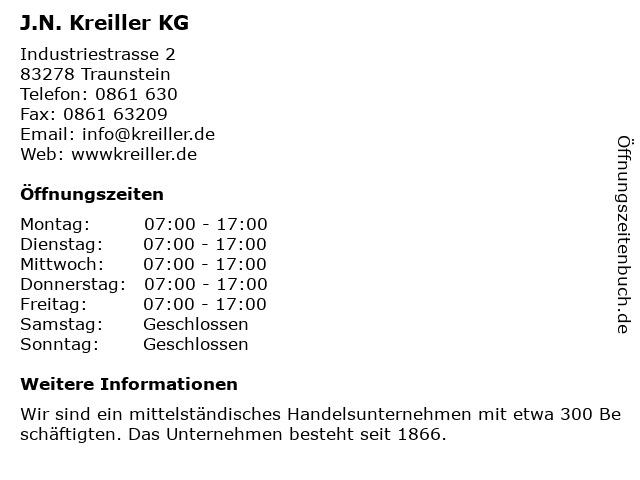 J.N. Kreiller KG

Industriestrasse 2
83278 Traunstein
Telefon: 0861 630
Fax: 0861 63209
Email: info@kreiller.de
Web: wwwkreiller.de

Öffnungszeiten

Montag: 07:00 - 17:00
Dienstag: 07:00 - 17:00
Mittwoch: 07:00 - 17:00
Donnerstag: 07:00 - 17:00
Freitag: 07:00 - 17:00
Samstag: Geschlossen
Sonntag: Geschlossen

Weitere Informationen

Wir sind ein mittelständisches Handelsunternehmen mit etwa 300 Be schäftigten. Das Unternehmen besteht seit 1866.

Öffnungszeitenbuch.de